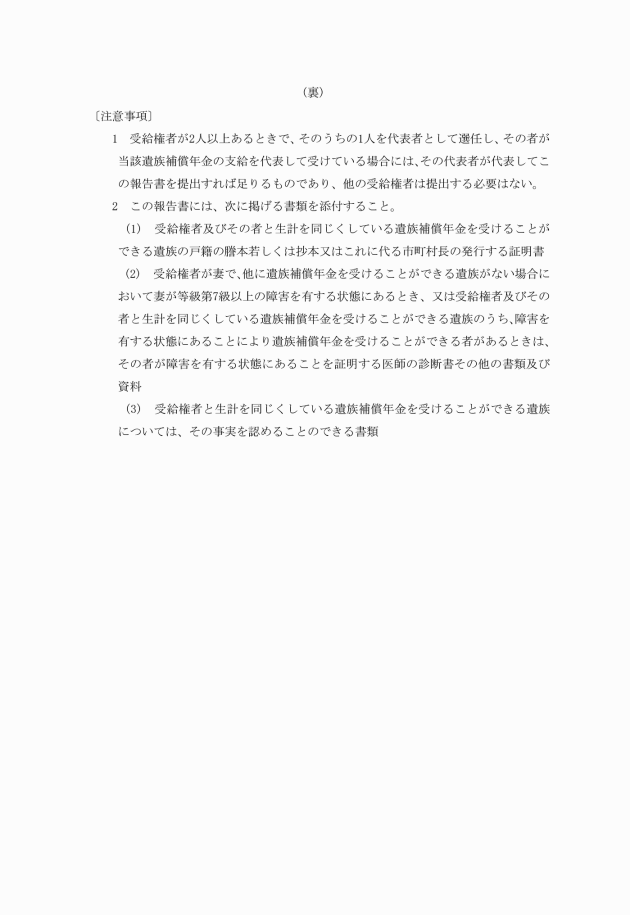 （裏）

〔注意事項〕

1　受給権者が2人以上あるときで、そのうちの1人を代表者として選任し、その者が当該遺族補償年金の支給を代表して受けている場合には、その代表者が代表してこの報告書を提出すれば足りるものであり、他の受給権者は提出する必要はない。

2　この報告書には、次に掲げる書類を添付すること。

(1)　受給権者及びその者と生計を同じくしている遺族補償年金を受けることができる遺族の戸籍の謄本若しくは抄本又はこれに代る市町村長の発行する証明書

(2)　受給権者が妻で、他に遺族補償年金を受けることができる遺族がない場合において妻が等級第7級以上の障害を有する状態にあるとき、又は受給権者及びその者と生計を同じくしている遺族補償年金を受けることができる遺族のうち、障害を有する状態にあることにより遺族補償年金を受けることができる者があるときは、その者が障害を有する状態にあることを証明する医師の診断書その他の書類及び資料

(3)　受給権者と生計を同じくしている遺族補償年金を受けることができる遺族については、その事実を認めることのできる書類